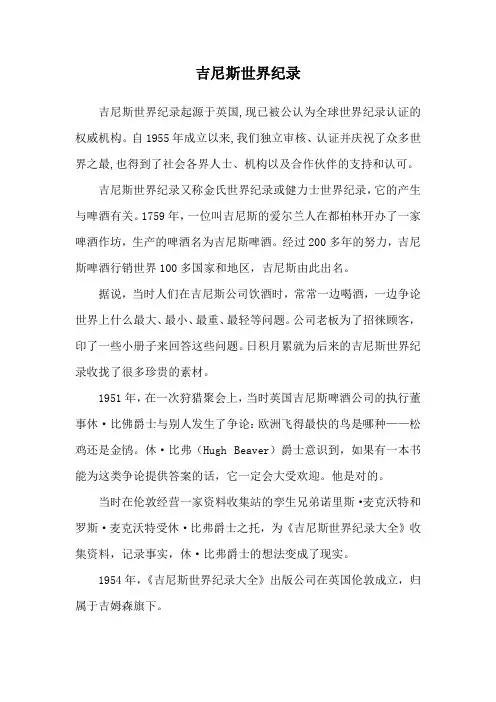 吉尼斯世界纪录

吉尼斯世界纪录起源于英国,现已被公认为全球世界纪录认证的权威机构。自 1955 年成立以来,我们独立审核、认证并庆祝了众多世界之最,也得到了社会各界人士、机构以及合作伙伴的支持和认可。

吉尼斯世界纪录又称金氏世界纪录或健力士世界纪录,它的产生与啤酒有关。1759 年,一位叫吉尼斯的爱尔兰人在都柏林开办了一家啤酒作坊,生产的啤酒名为吉尼斯啤酒。经过 200 多年的努力,吉尼斯啤酒行销世界 100 多国家和地区,吉尼斯由此出名。

据说,当时人们在吉尼斯公司饮酒时,常常一边喝酒,一边争论世界上什么最大、最小、最重、最轻等问题。公司老板为了招徕顾客,印了一些小册子来回答这些问题。日积月累就为后来的吉尼斯世界纪录收拢了很多珍贵的素材。

1951 年,在一次狩猎聚会上,当时英国吉尼斯啤酒公司的执行董事休·比佛爵士与别人发生了争论:欧洲飞得最快的鸟是哪种——松鸡还是金鸻。休·比弗(Hugh Beaver)爵士意识到,如果有一本书能为这类争论提供答案的话,它一定会大受欢迎。他是对的。

当时在伦敦经营一家资料收集站的孪生兄弟诺里斯·麦克沃特和罗斯·麦克沃特受休·比弗爵士之托,为《吉尼斯世界纪录大全》收集资料,记录事实,休·比弗爵士的想法变成了现实。

1954 年,《吉尼斯世界纪录大全》出版公司在英国伦敦成立,归属于吉姆森旗下。